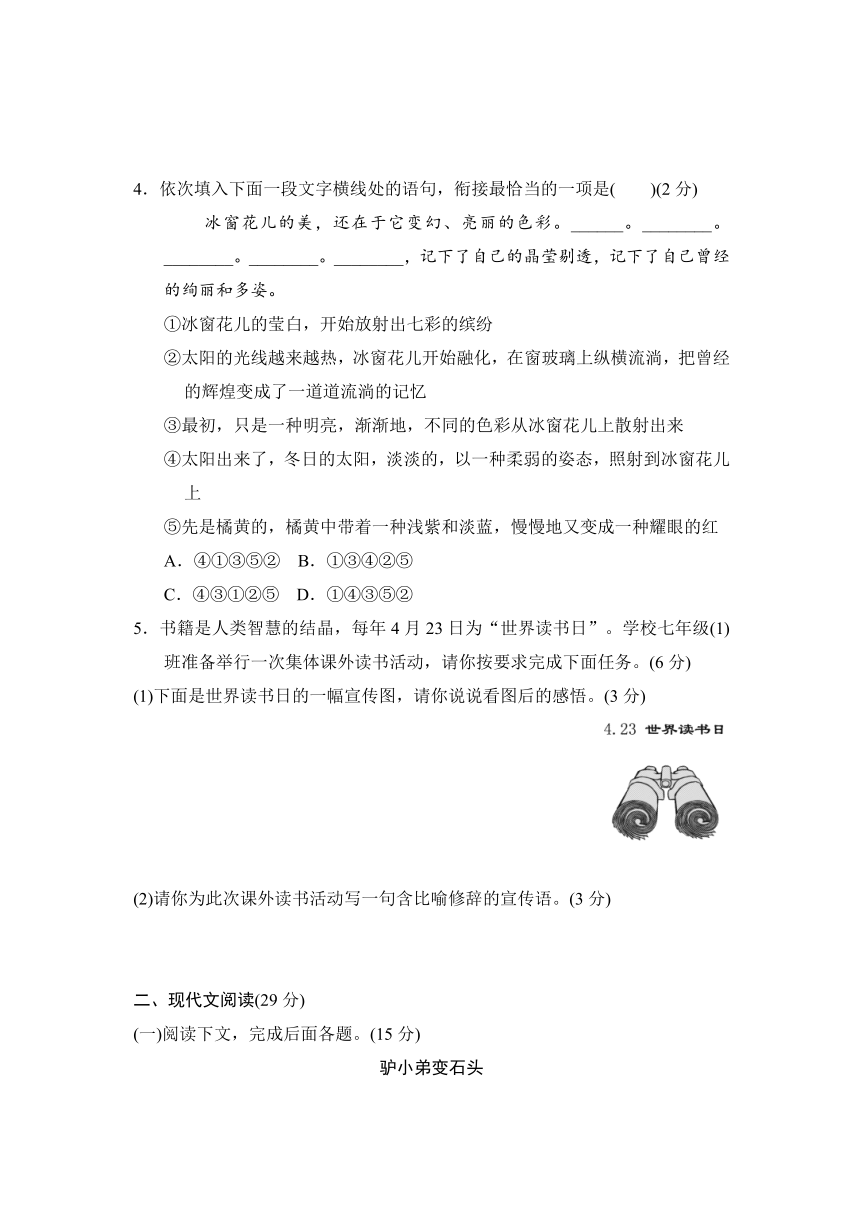 4．依次填入下面一段文字横线处的语句，衔接最恰当的一项是(　　)(2 分)

冰窗花儿的美，还在于它变幻、亮丽的色彩。______。________。________。________。________，记下了自己的晶莹剔透，记下了自己曾经的绚丽和多姿。

①冰窗花儿的莹白，开始放射出七彩的缤纷

②太阳的光线越来越热，冰窗花儿开始融化，在窗玻璃上纵横流淌，把曾经的辉煌变成了一道道流淌的记忆

③最初，只是一种明亮，渐渐地，不同的色彩从冰窗花儿上散射出来

④太阳出来了，冬日的太阳，淡淡的，以一种柔弱的姿态，照射到冰窗花儿上

⑤先是橘黄的，橘黄中带着一种浅紫和淡蓝，慢慢地又变成一种耀眼的红

A．④①③⑤②　B．①③④②⑤

C．④③①②⑤　D．①④③⑤②

5．书籍是人类智慧的结晶，每年 4 月 23 日为“世界读书日”。学校七年级(1)班准备举行一次集体课外读书活动，请你按要求完成下面任务。(6 分)

(1)下面是世界读书日的一幅宣传图，请你说说看图后的感悟。(3 分)

4.23 世界读书日

(2)请你为此次课外读书活动写一句含比喻修辞的宣传语。(3 分)

二、现代文阅读(29 分)

(一)阅读下文，完成后面各题。(15 分)

驴小弟变石头